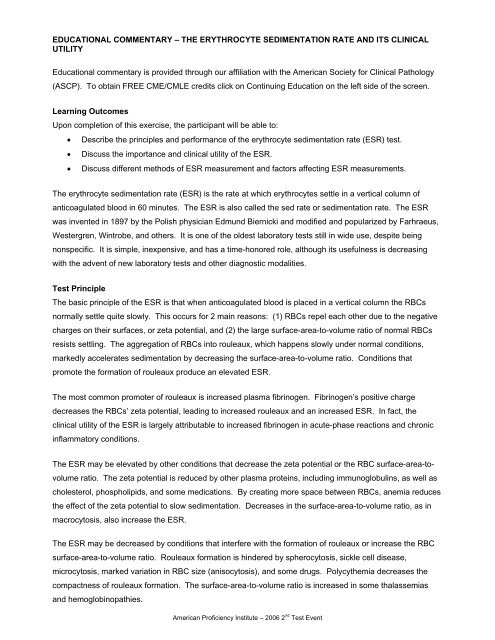 EDUCATIONAL COMMENTARY – THE ERYTHROCYTE SEDIMENTATION RATE AND ITS CLINICAL UTILITY

Educational commentary is provided through our affiliation with the American Society for Clinical Pathology (ASCP). To obtain FREE CME/CMLE credits click on Continuing Education on the left side of the screen.

Learning Outcomes
Upon completion of this exercise, the participant will be able to:
• Describe the principles and performance of the erythrocyte sedimentation rate (ESR) test.
• Discuss the importance and clinical utility of the ESR.
• Discuss different methods of ESR measurement and factors affecting ESR measurements.

The erythrocyte sedimentation rate (ESR) is the rate at which erythrocytes settle in a vertical column of anticoagulated blood in 60 minutes. The ESR is also called the sed rate or sedimentation rate. The ESR was invented in 1897 by the Polish physician Edmund Biernicki and modified and popularized by Farhraeus, Westergren, Wintrobe, and others. It is one of the oldest laboratory tests still in wide use, despite being nonspecific. It is simple, inexpensive, and has a time-honored role, although its usefulness is decreasing with the advent of new laboratory tests and other diagnostic modalities.

Test Principle
The basic principle of the ESR is that when anticoagulated blood is placed in a vertical column the RBCs normally settle quite slowly. This occurs for 2 main reasons: (1) RBCs repel each other due to the negative charges on their surfaces, or zeta potential, and (2) the large surface-area-to-volume ratio of normal RBCs resists settling. The aggregation of RBCs into rouleaux, which happens slowly under normal conditions, markedly accelerates sedimentation by decreasing the surface-area-to-volume ratio. Conditions that promote the formation of rouleaux produce an elevated ESR.

The most common promoter of rouleaux is increased plasma fibrinogen. Fibrinogen's positive charge decreases the RBCs' zeta potential, leading to increased rouleaux and an increased ESR. In fact, the clinical utility of the ESR is largely attributable to increased fibrinogen in acute-phase reactions and chronic inflammatory conditions.

The ESR may be elevated by other conditions that decrease the zeta potential or the RBC surface-area-to-volume ratio. The zeta potential is reduced by other plasma proteins, including immunoglobulins, as well as cholesterol, phospholipids, and some medications. By creating more space between RBCs, anemia reduces the effect of the zeta potential to slow sedimentation. Decreases in the surface-area-to-volume ratio, as in macrocytosis, also increase the ESR.

The ESR may be decreased by conditions that interfere with the formation of rouleaux or increase the RBC surface-area-to-volume ratio. Rouleaux formation is hindered by spherocytosis, sickle cell disease, microcytosis, marked variation in RBC size (anisocytosis), and some drugs. Polycythemia decreases the compactness of rouleaux formation. The surface-area-to-volume ratio is increased in some thalassemias and hemoglobinopathies.

American Proficiency Institute – 2006 2$^{nd}$ Test Event